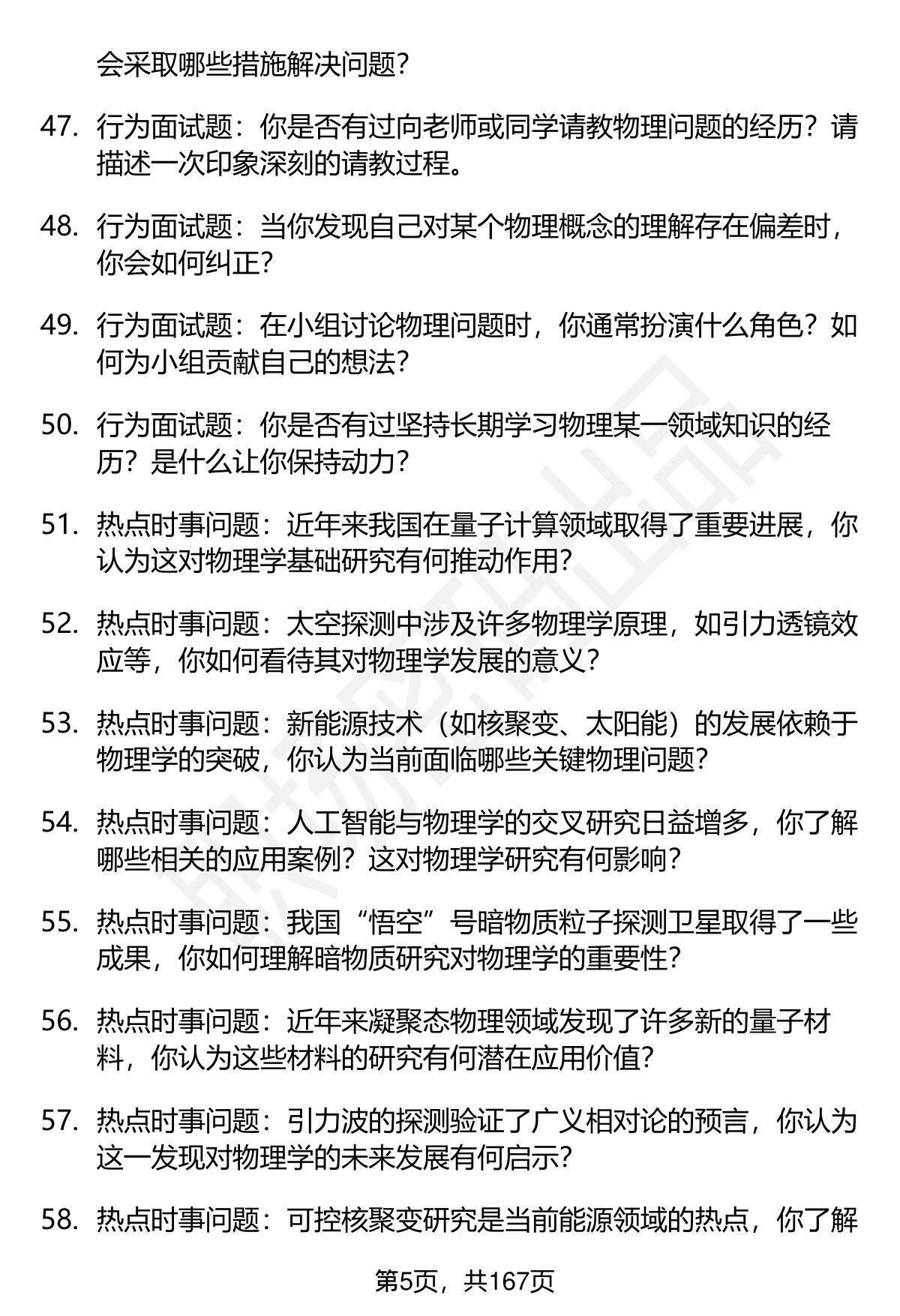 会采取哪些措施解决问题？

47. 行为面试题：你是否有过向老师或同学请教物理问题的经历？请描述一次印象深刻的请教过程。

48. 行为面试题：当你发现自己对某个物理概念的理解存在偏差时，你会如何纠正？

49. 行为面试题：在小组讨论物理问题时，你通常扮演什么角色？如何为小组贡献自己的想法？

50. 行为面试题：你是否有过坚持长期学习物理某一领域知识的经历？是什么让你保持动力？

51. 热点时事问题：近年来我国在量子计算领域取得了重要进展，你认为这对物理学基础研究有何推动作用？

52. 热点时事问题：太空探测中涉及许多物理学原理，如引力透镜效应等，你如何看待其对物理学发展的意义？

53. 热点时事问题：新能源技术（如核聚变、太阳能）的发展依赖于物理学的突破，你认为当前面临哪些关键物理问题？

54. 热点时事问题：人工智能与物理学的交叉研究日益增多，你了解哪些相关的应用案例？这对物理学研究有何影响？

55. 热点时事问题：我国“悟空”号暗物质粒子探测卫星取得了一些成果，你如何理解暗物质研究对物理学的重要性？

56. 热点时事问题：近年来凝聚态物理领域发现了许多新的量子材料，你认为这些材料的研究有何潜在应用价值？

57. 热点时事问题：引力波的探测验证了广义相对论的预言，你认为这一发现对物理学的未来发展有何启示？

58. 热点时事问题：可控核聚变研究是当前能源领域的热点，你了解

第5页，共167页